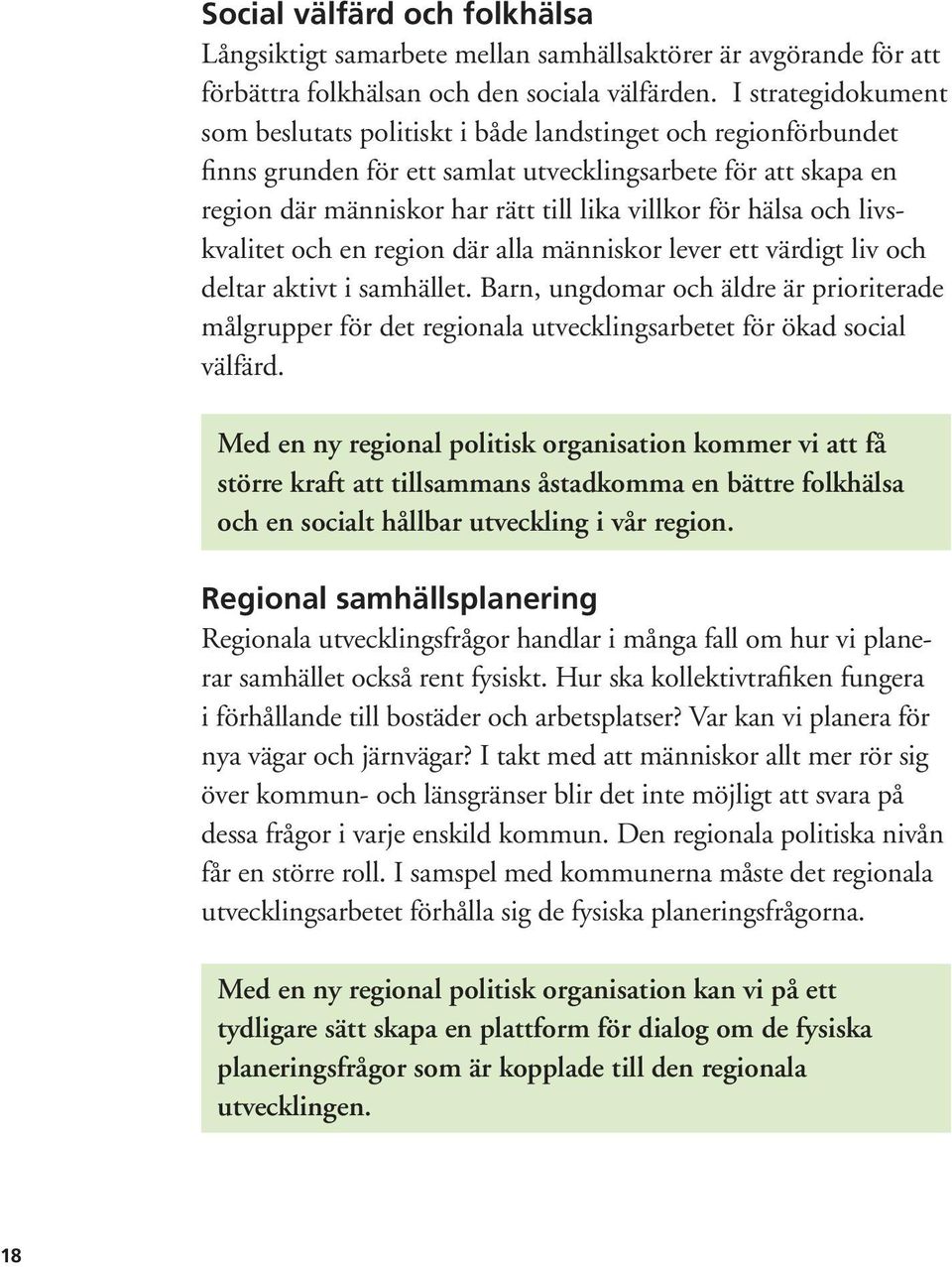 Social välfärd och folkhälsa

Långsiktigt samarbete mellan samhällsaktörer är avgörande för att förbättra folkhälsan och den sociala välfärden. I strategidokument som beslutats politiskt i både landstinget och regionförbundet finns grunden för ett samlat utvecklingsarbete för att skapa en region där människor har rätt till lika villkor för hälsa och livskvalitet och en region där alla människor lever ett värdigt liv och deltar aktivt i samhället. Barn, ungdomar och äldre är prioriterade målgrupper för det regionala utvecklingsarbetet för ökad social välfärd.

Med en ny regional politisk organisation kommer vi att få större kraft att tillsammans åstadkomma en bättre folkhälsa och en socialt hållbar utveckling i vår region.

Regional samhällsplanering

Regionala utvecklingsfrågor handlar i många fall om hur vi planerar samhället också rent fysiskt. Hur ska kollektivtrafiken fungera i förhållande till bostäder och arbetsplatser? Var kan vi planera för nya vägar och järnvägar? I takt med att människor allt mer rör sig över kommun- och länsgränser blir det inte möjligt att svara på dessa frågor i varje enskild kommun. Den regionala politiska nivån får en större roll. I samspel med kommunerna måste det regionala utvecklingsarbetet förhålla sig de fysiska planeringsfrågorna.

Med en ny regional politisk organisation kan vi på ett tydligare sätt skapa en plattform för dialog om de fysiska planeringsfrågor som är kopplade till den regionala utvecklingen.

18